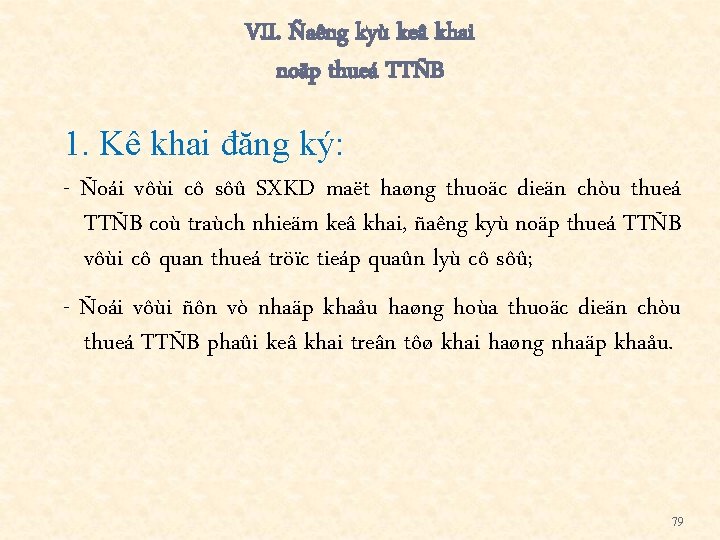 VII. Ñaêng kyù keâ khai noäp thueá TTÑB

1. Kê khai đăng ký:

- Ñoái vôùi cô sôû SXKD maët haøng thuoäc dieän chòu thueá TTÑB coù traùch nhieäm keâ khai, ñaêng kyù noäp thueá TTÑB vôùi cô quan thueá tröïc tieáp quaûn lyù cô sôû;

- Ñoái vôùi ñôn vò nhaäp khaåu haøng hoùa thuoäc dieän chòu thueá TTÑB phaûi keâ khai treân tôø khai haøng nhaäp khaåu.

79